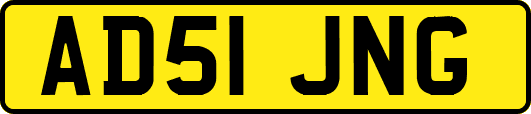 AD51 JNG